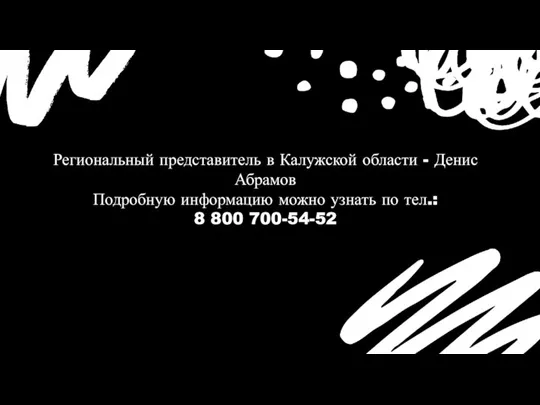 Региональный представитель в Калужской области - Денис Абрамов
Подробную информацию можно узнать по тел.:
8 800 700-54-52